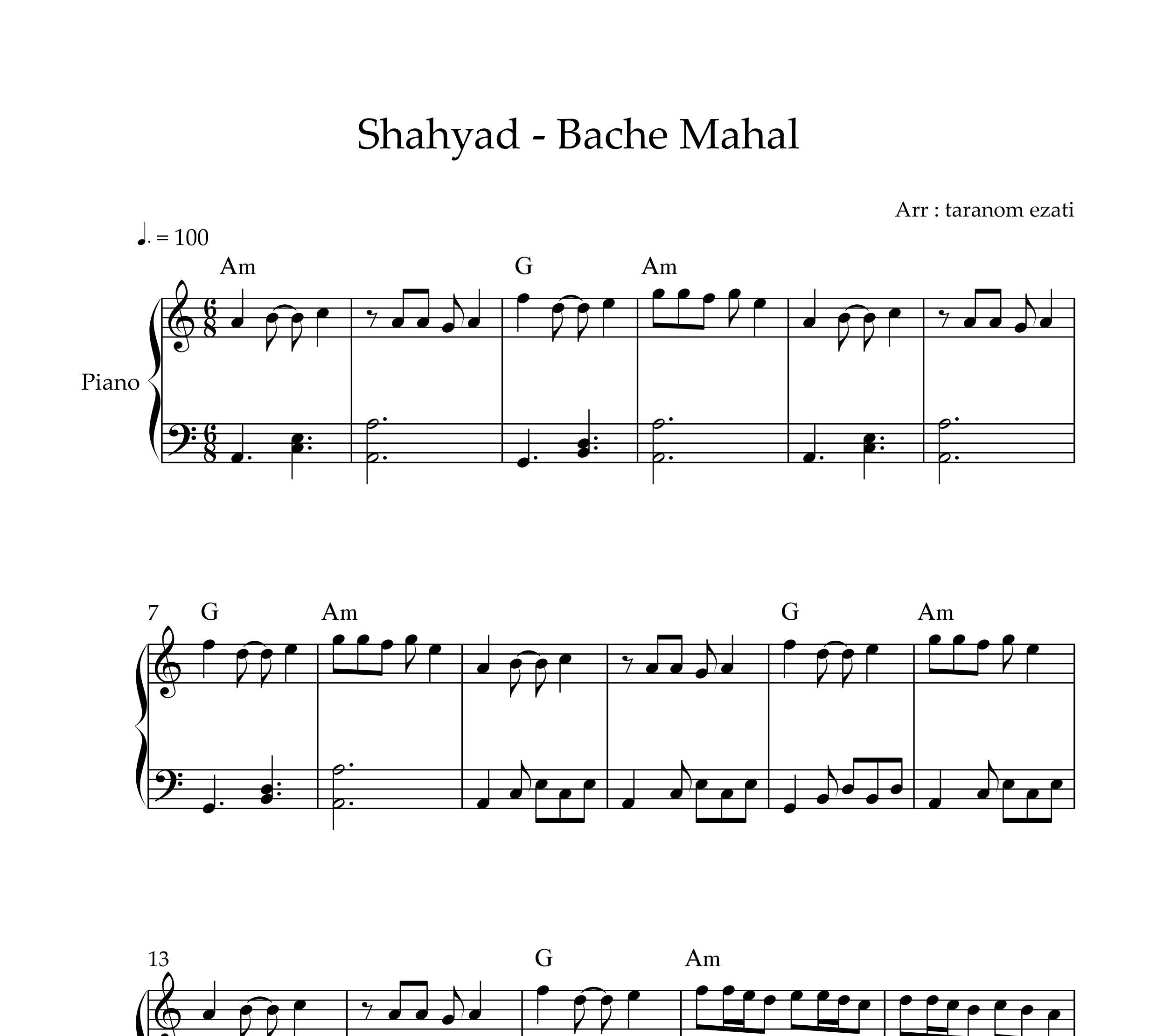 Shahyad - Bache Mahal

Arr : taranom ezati

♩. = 100

Am G Am

Piano

7 G Am G Am

13 G Am